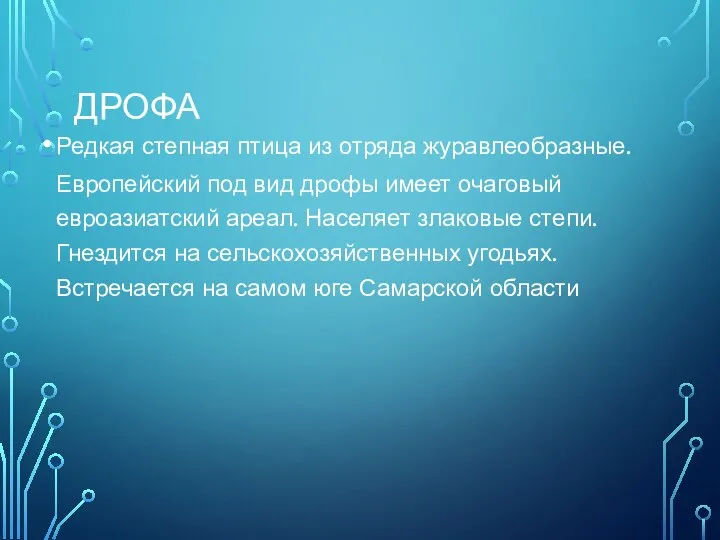 ДРОФА

• Редкая степная птица из отряда журавлеобразные. Европейский под вид дрофы имеет очаговый евроазиатский ареал. Населяет злаковые степи. Гнездится на сельскохозяйственных угодьях. Встречается на самом юге Самарской области